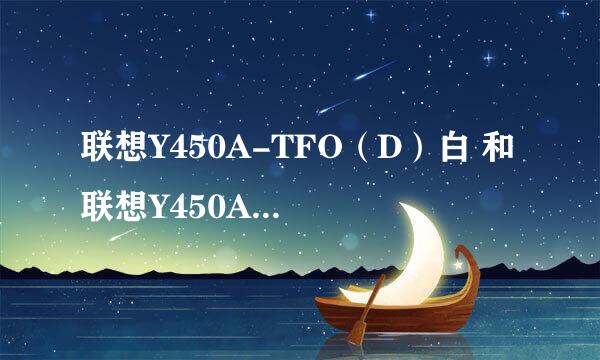 联想Y450A-TFO（D）白 和 联想Y450A...